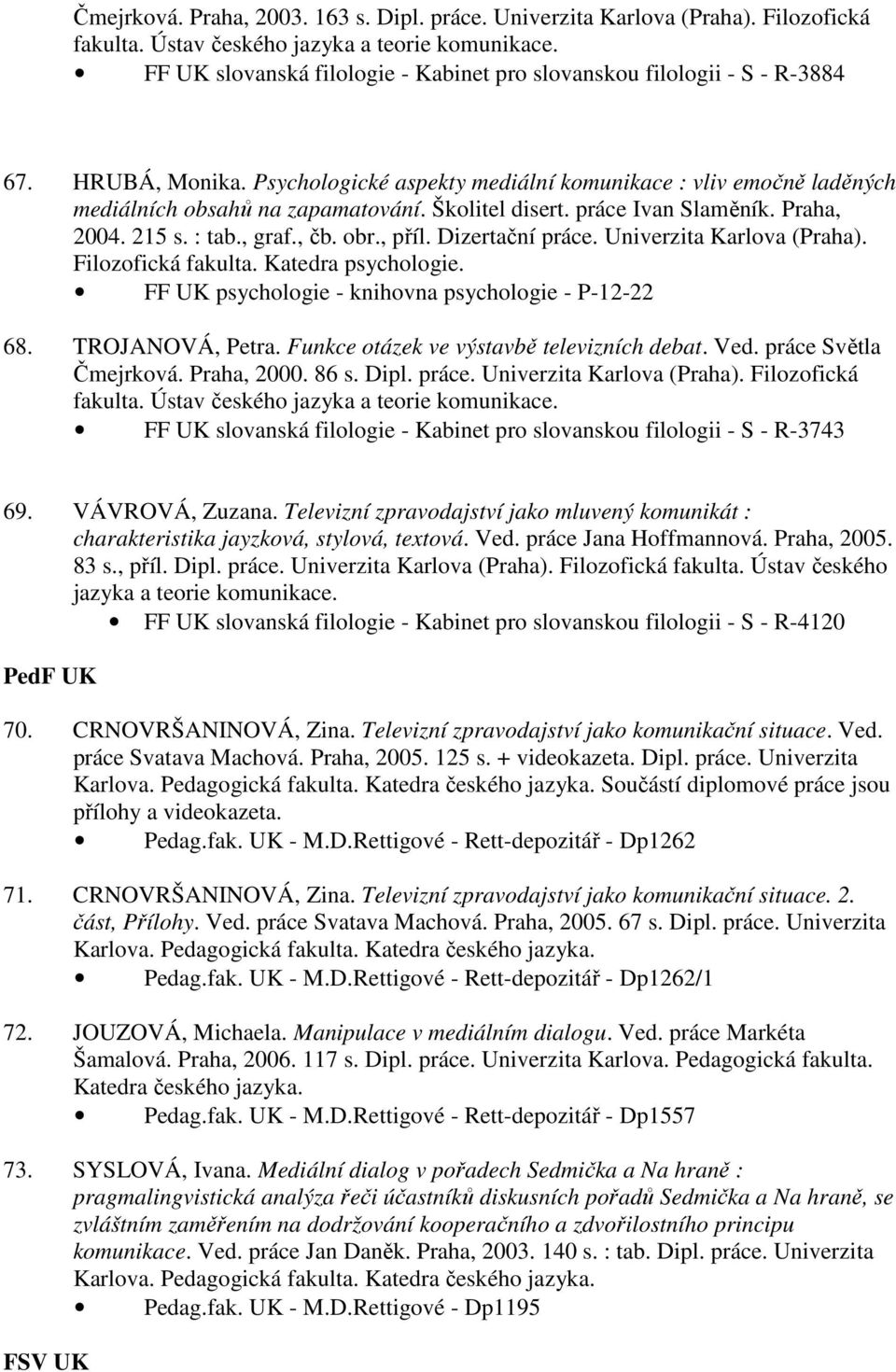 Čmejrková. Praha, 2003. 163 s. Dipl. práce. Univerzita Karlova (Praha). Filozofická fakulta. Ústav českého jazyka a teorie komunikace.
• FF UK slovanská filologie - Kabinet pro slovanskou filologii - S - R-3884

67. HRUBÁ, Monika. Psychologické aspekty mediální komunikace : vliv emočně laděných mediálních obsahů na zapamatování. Školitel disert. práce Ivan Slaměník. Praha, 2004. 215 s. : tab., graf., čb. obr., příl. Dizertační práce. Univerzita Karlova (Praha). Filozofická fakulta. Katedra psychologie.
• FF UK psychologie - knihovna psychologie - P-12-22

68. TROJANOVÁ, Petra. Funkce otázek ve výstavbě televizních debat. Ved. práce Světla Čmejrková. Praha, 2000. 86 s. Dipl. práce. Univerzita Karlova (Praha). Filozofická fakulta. Ústav českého jazyka a teorie komunikace.
• FF UK slovanská filologie - Kabinet pro slovanskou filologii - S - R-3743

69. VÁVROVÁ, Zuzana. Televizní zpravodajství jako mluvený komunikát : charakteristika jayzková, stylová, textová. Ved. práce Jana Hoffmannová. Praha, 2005. 83 s., příl. Dipl. práce. Univerzita Karlova (Praha). Filozofická fakulta. Ústav českého jazyka a teorie komunikace.
• FF UK slovanská filologie - Kabinet pro slovanskou filologii - S - R-4120

PedF UK

70. CRNOVRŠANINOVÁ, Zina. Televizní zpravodajství jako komunikační situace. Ved. práce Svatava Machová. Praha, 2005. 125 s. + videokazeta. Dipl. práce. Univerzita Karlova. Pedagogická fakulta. Katedra českého jazyka. Součástí diplomové práce jsou přílohy a videokazeta.
• Pedag.fak. UK - M.D.Rettigové - Rett-depozitář - Dp1262

71. CRNOVRŠANINOVÁ, Zina. Televizní zpravodajství jako komunikační situace. 2. část, Přílohy. Ved. práce Svatava Machová. Praha, 2005. 67 s. Dipl. práce. Univerzita Karlova. Pedagogická fakulta. Katedra českého jazyka.
• Pedag.fak. UK - M.D.Rettigové - Rett-depozitář - Dp1262/1

72. JOUZOVÁ, Michaela. Manipulace v mediálním dialogu. Ved. práce Markéta Šamalová. Praha, 2006. 117 s. Dipl. práce. Univerzita Karlova. Pedagogická fakulta. Katedra českého jazyka.
• Pedag.fak. UK - M.D.Rettigové - Rett-depozitář - Dp1557

73. SYSLOVÁ, Ivana. Mediální dialog v pořadech Sedmička a Na hraně : pragmalingvistická analýza řeči účastníků diskusních pořadů Sedmička a Na hraně, se zvláštním zaměřením na dodržování kooperačního a zdvořilostního principu komunikace. Ved. práce Jan Daněk. Praha, 2003. 140 s. : tab. Dipl. práce. Univerzita Karlova. Pedagogická fakulta. Katedra českého jazyka.
• Pedag.fak. UK - M.D.Rettigové - Dp1195

FSV UK